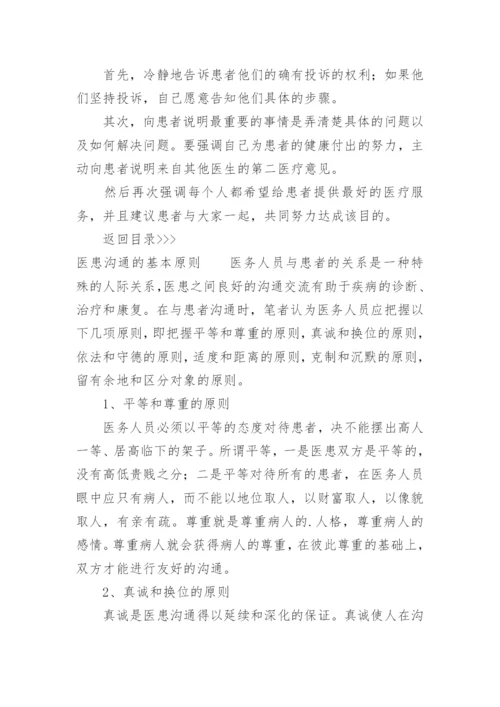 首先，冷静地告诉患者他们的确有投诉的权利；如果他们坚持投诉，自己愿意告知他们具体的步骤。

其次，向患者说明最重要的事情是弄清楚具体的问题以及如何解决问题。要强调自己为患者的健康付出的努力，主动向患者说明来自其他医生的第二医疗意见。

然后再次强调每个人都希望给患者提供最好的医疗服务，并且建议患者与大家一起，共同努力达成该目的。

返回目录>>>

医患沟通的基本原则　　医务人员与患者的关系是一种特殊的人际关系，医患之间良好的沟通交流有助于疾病的诊断、治疗和康复。在与患者沟通时，笔者认为医务人员应把握以下几项原则，即把握平等和尊重的原则，真诚和换位的原则，依法和守德的原则，适度和距离的原则，克制和沉默的原则，留有余地和区分对象的原则。

1、平等和尊重的原则

医务人员必须以平等的态度对待患者，决不能摆出高人一等、居高临下的架子。所谓平等，一是医患双方是平等的，没有高低贵贱之分；二是平等对待所有的患者，在医务人员眼中应只有病人，而不能以地位取人，以财富取人，以像貌取人，有亲有疏。尊重就是尊重病人的.人格，尊重病人的感情。尊重病人就会获得病人的尊重，在彼此尊重的基础上，双方才能进行友好的沟通。

2、真诚和换位的原则

真诚是医患沟通得以延续和深化的保证。真诚使人在沟